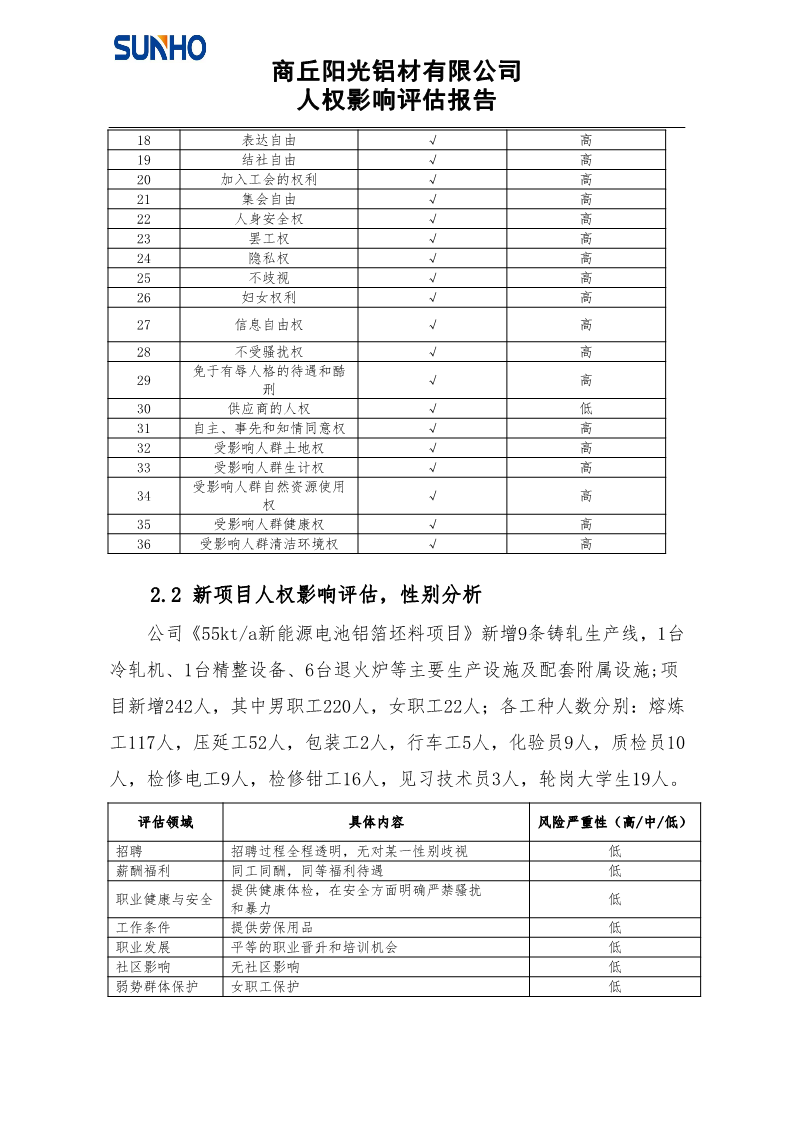 SUNHO

商丘阳光铝材有限公司
人权影响评估报告

| 18 | 表达自由 | √ | 高 |
|---|---|---|---|
| 19 | 结社自由 | √ | 高 |
| 20 | 加入工会的权利 | √ | 高 |
| 21 | 集会自由 | √ | 高 |
| 22 | 人身安全权 | √ | 高 |
| 23 | 罢工权 | √ | 高 |
| 24 | 隐私权 | √ | 高 |
| 25 | 不歧视 | √ | 高 |
| 26 | 妇女权利 | √ | 高 |
| 27 | 信息自由权 | √ | 高 |
| 28 | 不受骚扰权 | √ | 高 |
| 29 | 免于有辱人格的待遇和酷刑 | √ | 高 |
| 30 | 供应商的人权 | √ | 低 |
| 31 | 自主、事先和知情同意权 | √ | 高 |
| 32 | 受影响人群土地权 | √ | 高 |
| 33 | 受影响人群生计权 | √ | 高 |
| 34 | 受影响人群自然资源使用权 | √ | 高 |
| 35 | 受影响人群健康权 | √ | 高 |
| 36 | 受影响人群清洁环境权 | √ | 高 |

2.2 新项目人权影响评估，性别分析

公司《55kt/a新能源电池铝箔坯料项目》新增9条铸轧生产线，1台冷轧机、1台精整设备、6台退火炉等主要生产设施及配套附属设施;项目新增242人，其中男职工220人，女职工22人；各工种人数分别：熔炼工117人，压延工52人，包装工2人，行车工5人，化验员9人，质检员10人，检修电工9人，检修钳工16人，见习技术员3人，轮岗大学生19人。

| 评估领域 | 具体内容 | 风险严重性（高/中/低） |
|---|---|---|
| 招聘 | 招聘过程全程透明，无对某一性别歧视 | 低 |
| 薪酬福利 | 同工同酬，同等福利待遇 | 低 |
| 职业健康与安全 | 提供健康体检，在安全方面明确严禁骚扰和暴力 | 低 |
| 工作条件 | 提供劳保用品 | 低 |
| 职业发展 | 平等的职业晋升和培训机会 | 低 |
| 社区影响 | 无社区影响 | 低 |
| 弱势群体保护 | 女职工保护 | 低 |